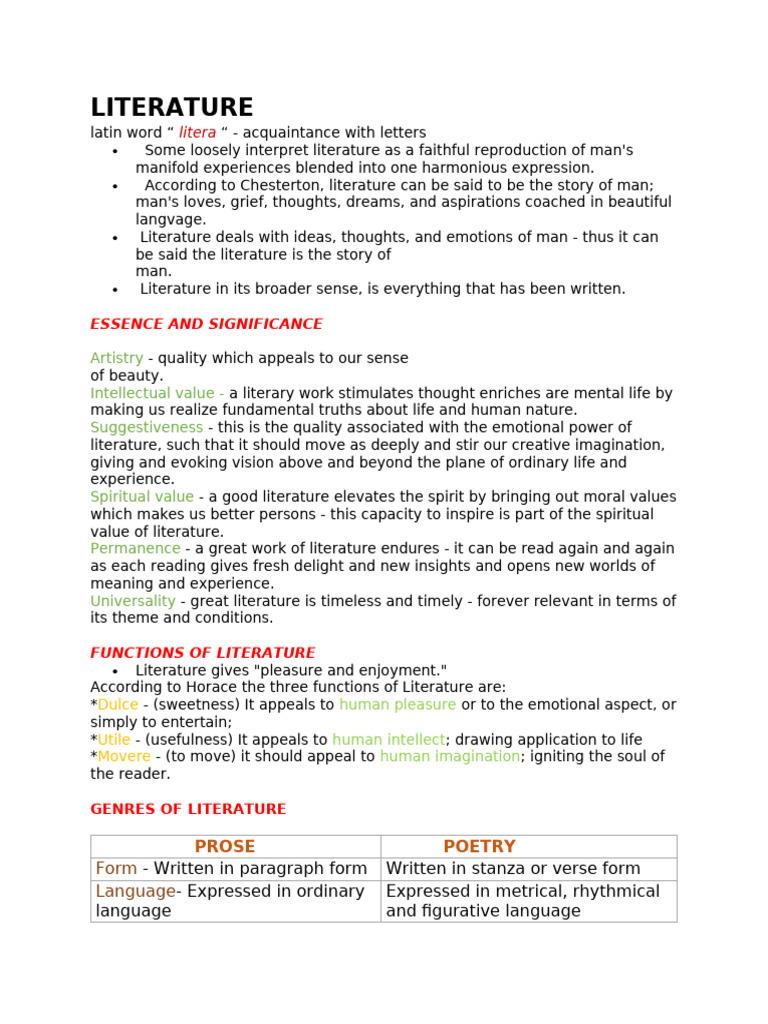 LITERATURE

latin word " litera " - acquaintance with letters

• Some loosely interpret literature as a faithful reproduction of man's manifold experiences blended into one harmonious expression.
• According to Chesterton, literature can be said to be the story of man; man's loves, grief, thoughts, dreams, and aspirations coached in beautiful langvage.
• Literature deals with ideas, thoughts, and emotions of man - thus it can be said the literature is the story of man.
• Literature in its broader sense, is everything that has been written.

ESSENCE AND SIGNIFICANCE

Artistry - quality which appeals to our sense of beauty.
Intellectual value - a literary work stimulates thought enriches are mental life by making us realize fundamental truths about life and human nature.
Suggestiveness - this is the quality associated with the emotional power of literature, such that it should move as deeply and stir our creative imagination, giving and evoking vision above and beyond the plane of ordinary life and experience.
Spiritual value - a good literature elevates the spirit by bringing out moral values which makes us better persons - this capacity to inspire is part of the spiritual value of literature.
Permanence - a great work of literature endures - it can be read again and again as each reading gives fresh delight and new insights and opens new worlds of meaning and experience.
Universality - great literature is timeless and timely - forever relevant in terms of its theme and conditions.

FUNCTIONS OF LITERATURE

• Literature gives "pleasure and enjoyment."

According to Horace the three functions of Literature are:
*Dulce - (sweetness) It appeals to human pleasure or to the emotional aspect, or simply to entertain;
*Utile - (usefulness) It appeals to human intellect; drawing application to life
*Movere - (to move) it should appeal to human imagination; igniting the soul of the reader.

GENRES OF LITERATURE

| PROSE | POETRY |
|---|---|
| Form - Written in paragraph form | Written in stanza or verse form |
| Language- Expressed in ordinary language | Expressed in metrical, rhythmical and figurative language |